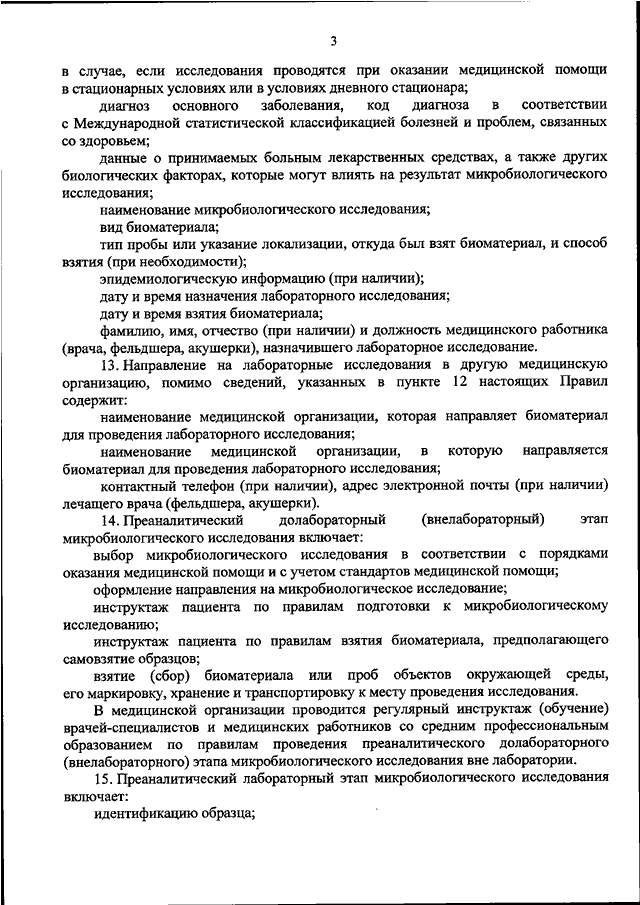 3

в случае, если исследования проводятся при оказании медицинской помощи в стационарных условиях или в условиях дневного стационара;

диагноз основного заболевания, код диагноза в соответствии с Международной статистической классификацией болезней и проблем, связанных со здоровьем;

данные о принимаемых больным лекарственных средствах, а также других биологических факторах, которые могут влиять на результат микробиологического исследования;

наименование микробиологического исследования;

вид биоматериала;

тип пробы или указание локализации, откуда был взят биоматериал, и способ взятия (при необходимости);

эпидемиологическую информацию (при наличии);

дату и время назначения лабораторного исследования;

дату и время взятия биоматериала;

фамилию, имя, отчество (при наличии) и должность медицинского работника (врача, фельдшера, акушерки), назначившего лабораторное исследование.

13. Направление на лабораторные исследования в другую медицинскую организацию, помимо сведений, указанных в пункте 12 настоящих Правил содержит:

наименование медицинской организации, которая направляет биоматериал для проведения лабораторного исследования;

наименование медицинской организации, в которую направляется биоматериал для проведения лабораторного исследования;

контактный телефон (при наличии), адрес электронной почты (при наличии) лечащего врача (фельдшера, акушерки).

14. Преаналитический долабораторный (внелабораторный) этап микробиологического исследования включает:

выбор микробиологического исследования в соответствии с порядками оказания медицинской помощи и с учетом стандартов медицинской помощи;

оформление направления на микробиологическое исследование;

инструктаж пациента по правилам подготовки к микробиологическому исследованию;

инструктаж пациента по правилам взятия биоматериала, предполагающего самовзятие образцов;

взятие (сбор) биоматериала или проб объектов окружающей среды, его маркировку, хранение и транспортировку к месту проведения исследования.

В медицинской организации проводится регулярный инструктаж (обучение) врачей-специалистов и медицинских работников со средним профессиональным образованием по правилам проведения преаналитического долабораторного (внелабораторного) этапа микробиологического исследования вне лаборатории.

15. Преаналитический лабораторный этап микробиологического исследования включает:

идентификацию образца;